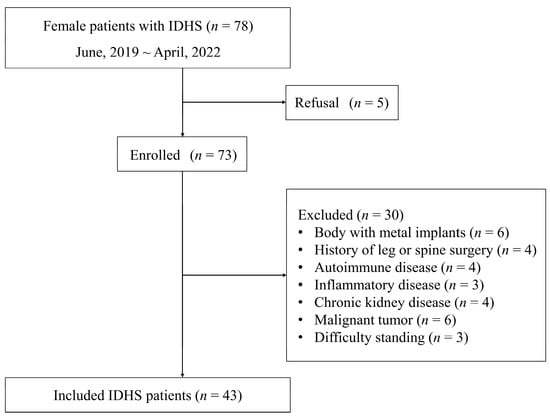 Female patients with IDHS ($n$ = 78)
June, 2019 ~ April, 2022

Refusal ($n$ = 5)

Enrolled ($n$ = 73)

Excluded ($n$ = 30)
• Body with metal implants ($n$ = 6)
• History of leg or spine surgery ($n$ = 4)
• Autoimmune disease ($n$ = 4)
• Inflammatory disease ($n$ = 3)
• Chronic kidney disease ($n$ = 4)
• Malignant tumor ($n$ = 6)
• Difficulty standing ($n$ = 3)

Included IDHS patients ($n$ = 43)